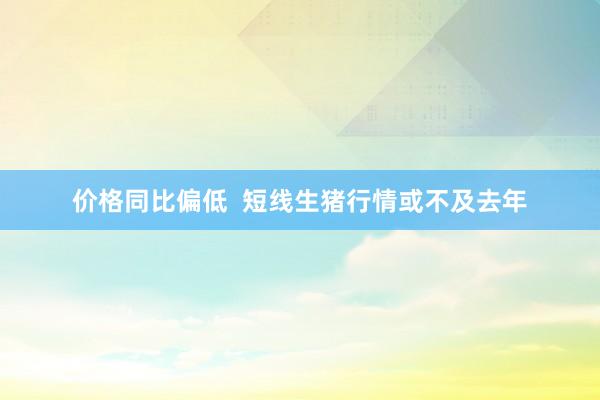 价格同比偏低 短线生猪行情或不及去年